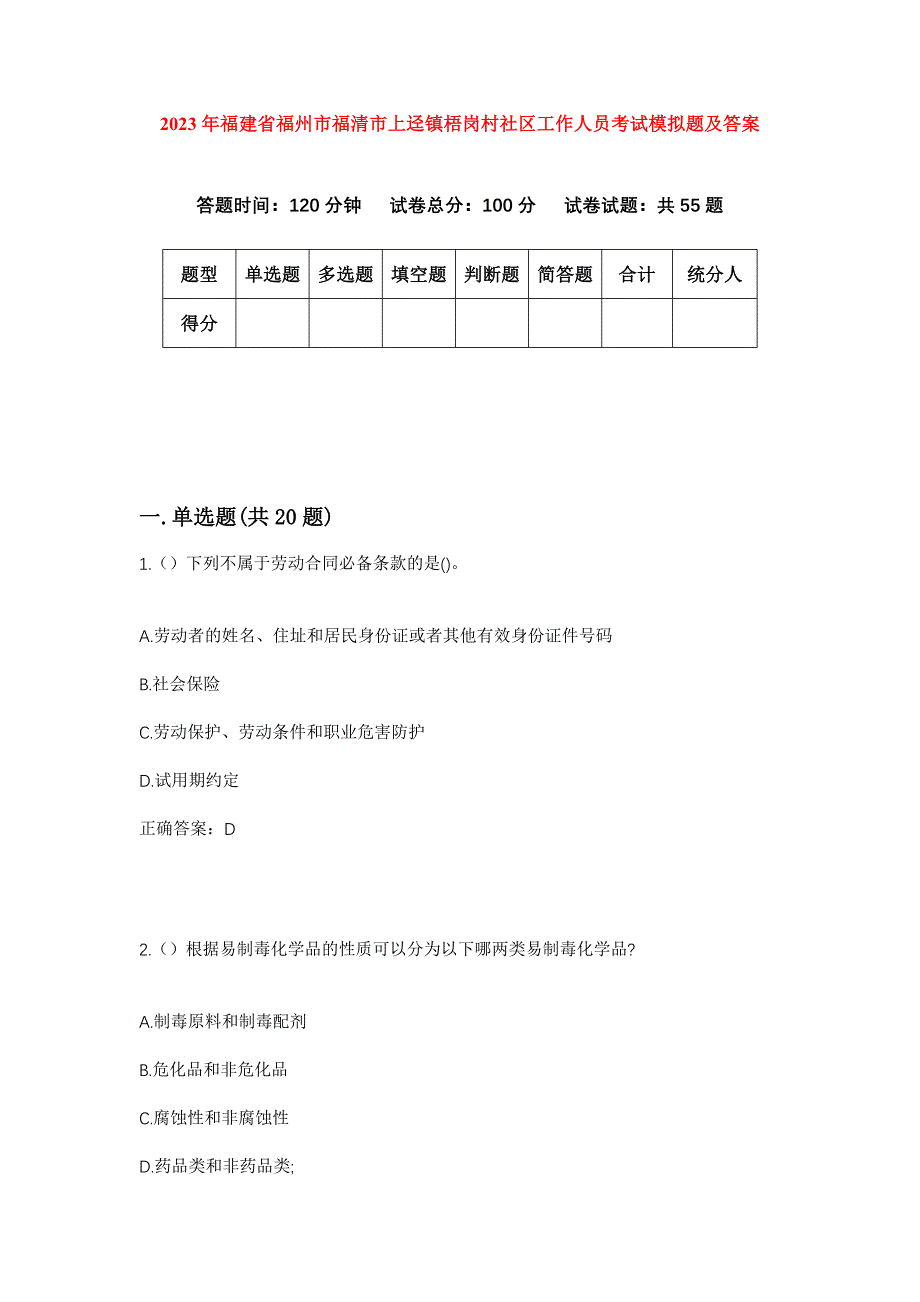 2023年福建省福州市福清市上迳镇梧岗村社区工作人员考试模拟题及答案

答题时间：120分钟　试卷总分：100分　试卷试题：共55题

| 题型 | 单选题 | 多选题 | 填空题 | 判断题 | 简答题 | 合计 | 统分人 |
|---|---|---|---|---|---|---|---|
| 得分 | | | | | | | |

一.单选题(共20题)

1.（）下列不属于劳动合同必备条款的是()。

A.劳动者的姓名、住址和居民身份证或者其他有效身份证件号码

B.社会保险

C.劳动保护、劳动条件和职业危害防护

D.试用期约定

正确答案：D

2.（）根据易制毒化学品的性质可以分为以下哪两类易制毒化学品?

A.制毒原料和制毒配剂

B.危化品和非危化品

C.腐蚀性和非腐蚀性

D.药品类和非药品类;